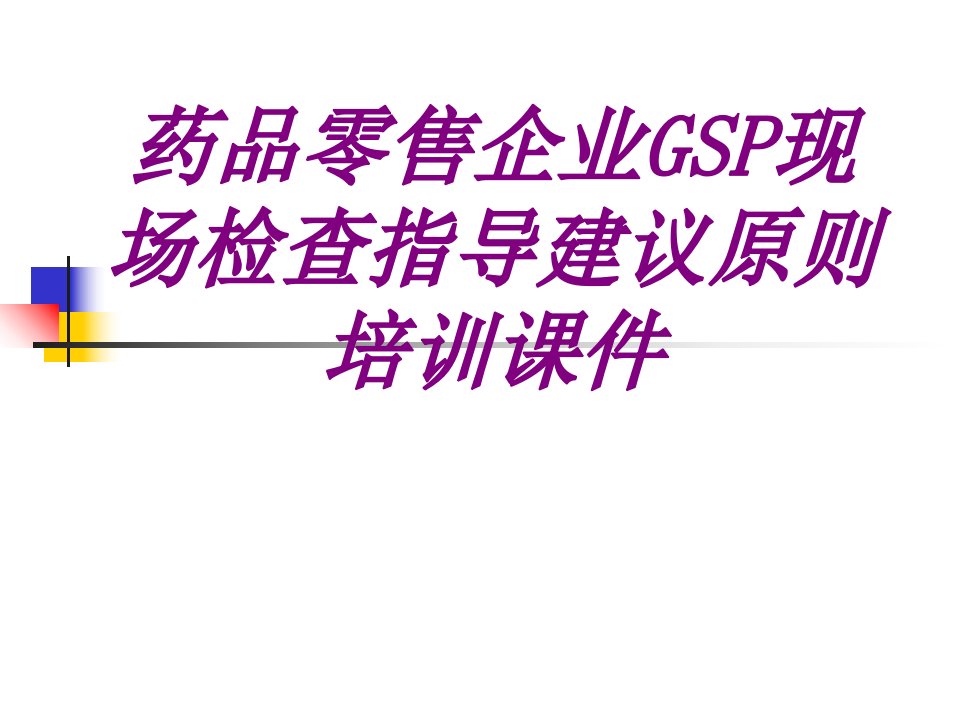 药品零售企业GSP现场检查指导建议原则培训课件